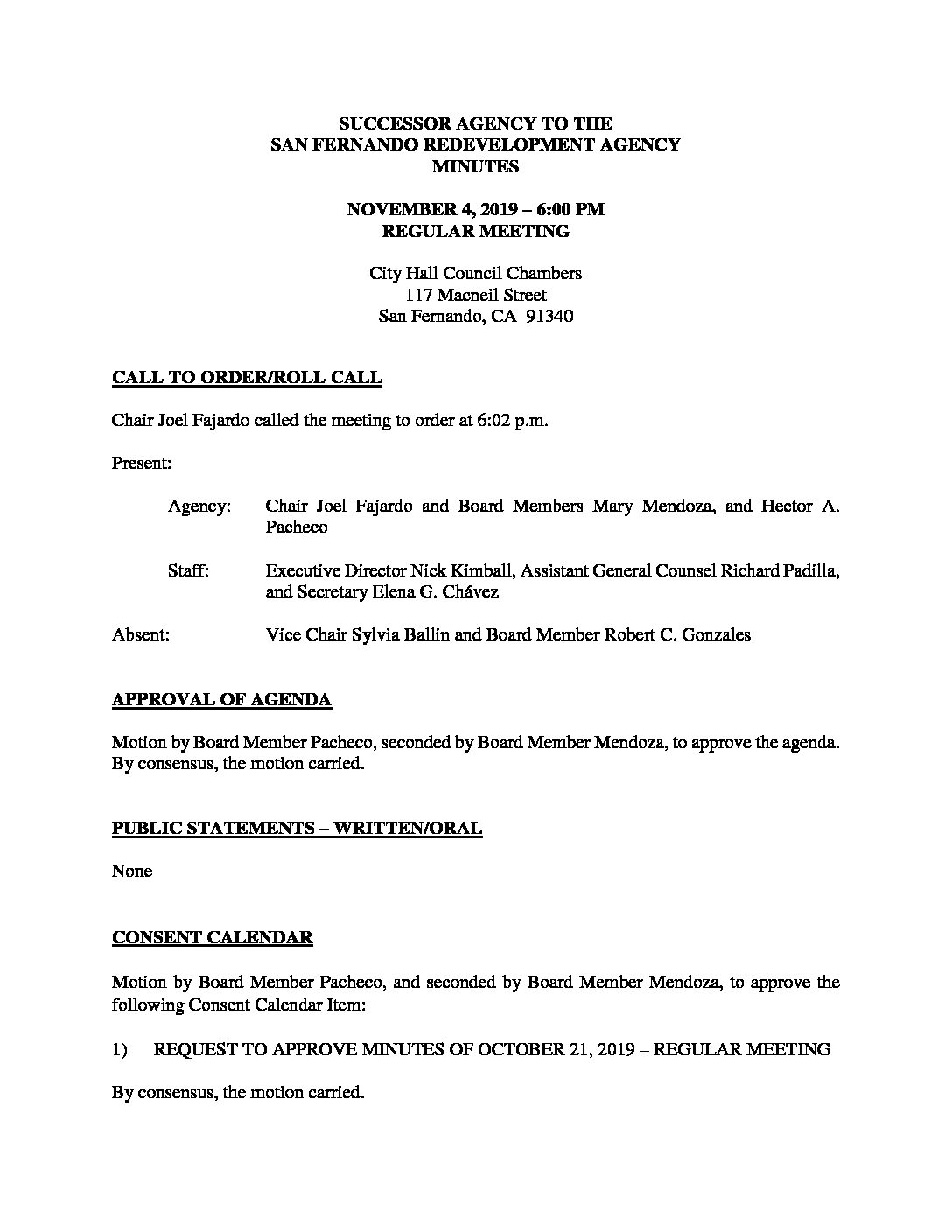 SUCCESSOR AGENCY TO THE
SAN FERNANDO REDEVELOPMENT AGENCY
MINUTES

NOVEMBER 4, 2019 – 6:00 PM
REGULAR MEETING

City Hall Council Chambers
117 Macneil Street
San Fernando, CA 91340

CALL TO ORDER/ROLL CALL

Chair Joel Fajardo called the meeting to order at 6:02 p.m.

Present:

Agency: Chair Joel Fajardo and Board Members Mary Mendoza, and Hector A. Pacheco

Staff: Executive Director Nick Kimball, Assistant General Counsel Richard Padilla, and Secretary Elena G. Chávez

Absent: Vice Chair Sylvia Ballin and Board Member Robert C. Gonzales

APPROVAL OF AGENDA

Motion by Board Member Pacheco, seconded by Board Member Mendoza, to approve the agenda. By consensus, the motion carried.

PUBLIC STATEMENTS – WRITTEN/ORAL

None

CONSENT CALENDAR

Motion by Board Member Pacheco, and seconded by Board Member Mendoza, to approve the following Consent Calendar Item:

1) REQUEST TO APPROVE MINUTES OF OCTOBER 21, 2019 – REGULAR MEETING

By consensus, the motion carried.